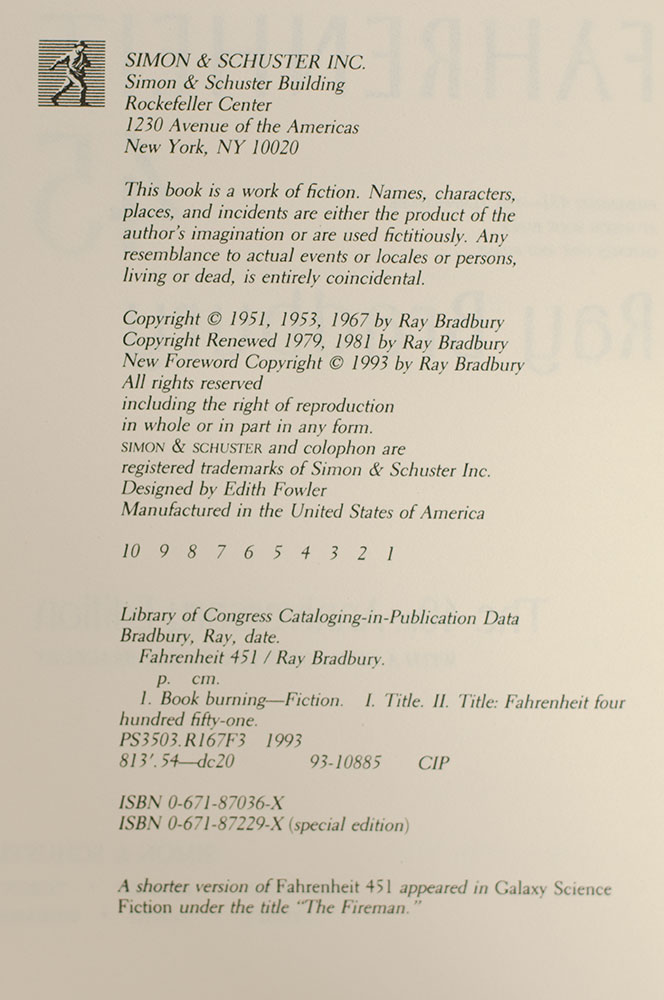 SIMON & SCHUSTER INC.
Simon & Schuster Building
Rockefeller Center
1230 Avenue of the Americas
New York, NY 10020

This book is a work of fiction. Names, characters, places, and incidents are either the product of the author's imagination or are used fictitiously. Any resemblance to actual events or locales or persons, living or dead, is entirely coincidental.

Copyright © 1951, 1953, 1967 by Ray Bradbury
Copyright Renewed 1979, 1981 by Ray Bradbury
New Foreword Copyright © 1993 by Ray Bradbury
All rights reserved
including the right of reproduction
in whole or in part in any form.
SIMON & SCHUSTER and colophon are
registered trademarks of Simon & Schuster Inc.
Designed by Edith Fowler
Manufactured in the United States of America

10 9 8 7 6 5 4 3 2 1

Library of Congress Cataloging-in-Publication Data
Bradbury, Ray, date.
Fahrenheit 451 / Ray Bradbury.
p. cm.
1. Book burning—Fiction. I. Title. II. Title: Fahrenheit four hundred fifty-one.
PS3503.R167F3 1993
813'.54—dc20 93-10885 CIP

ISBN 0-671-87036-X
ISBN 0-671-87229-X (special edition)

A shorter version of Fahrenheit 451 appeared in Galaxy Science Fiction under the title "The Fireman."